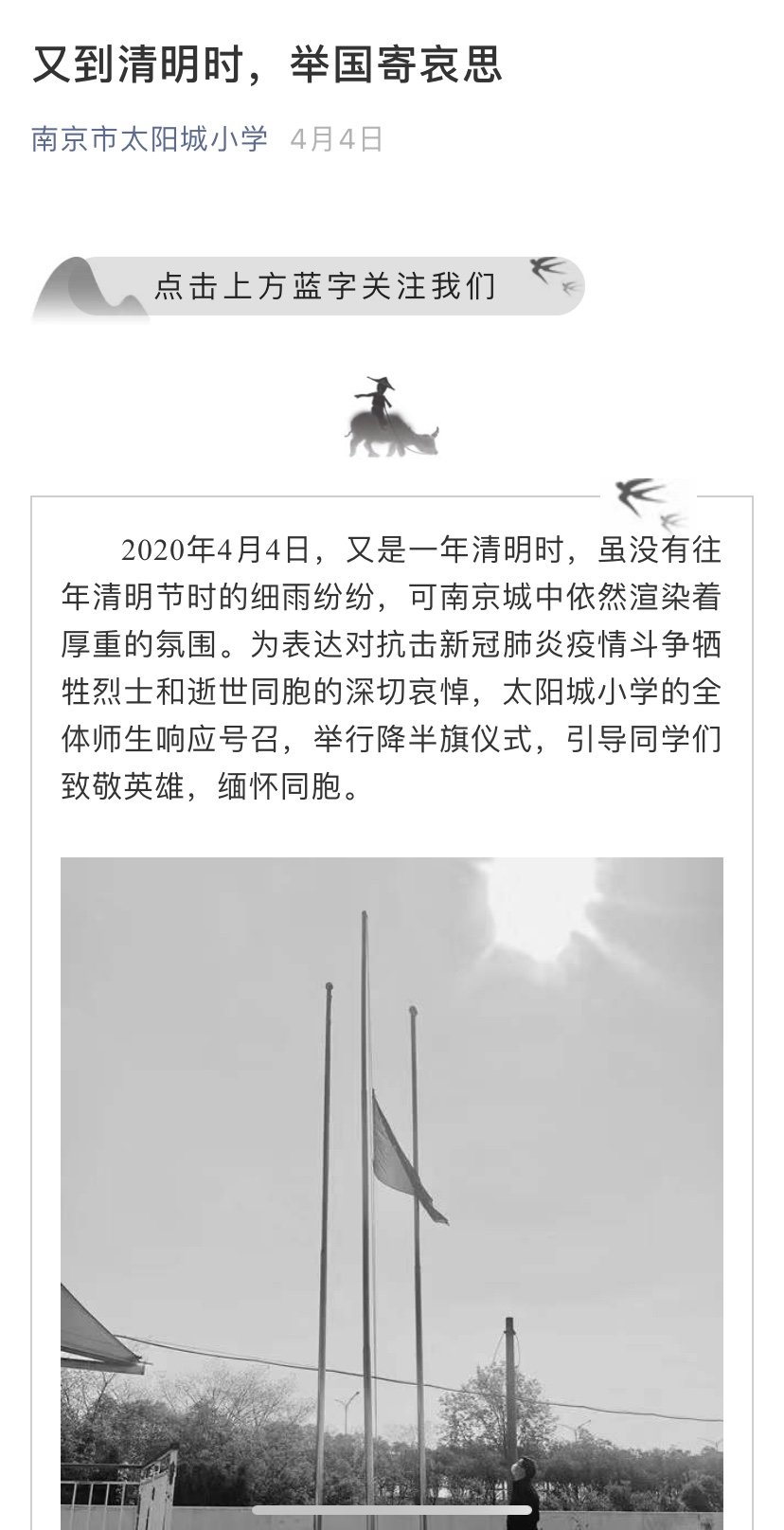 又到清明时，举国寄哀思

南京市太阳城小学 4月4日

点击上方蓝字关注我们

2020年4月4日，又是一年清明时，虽没有往年清明节时的细雨纷纷，可南京城中依然渲染着厚重的氛围。为表达对抗击新冠肺炎疫情斗争牺牲烈士和逝世同胞的深切哀悼，太阳城小学的全体师生响应号召，举行降半旗仪式，引导同学们致敬英雄，缅怀同胞。